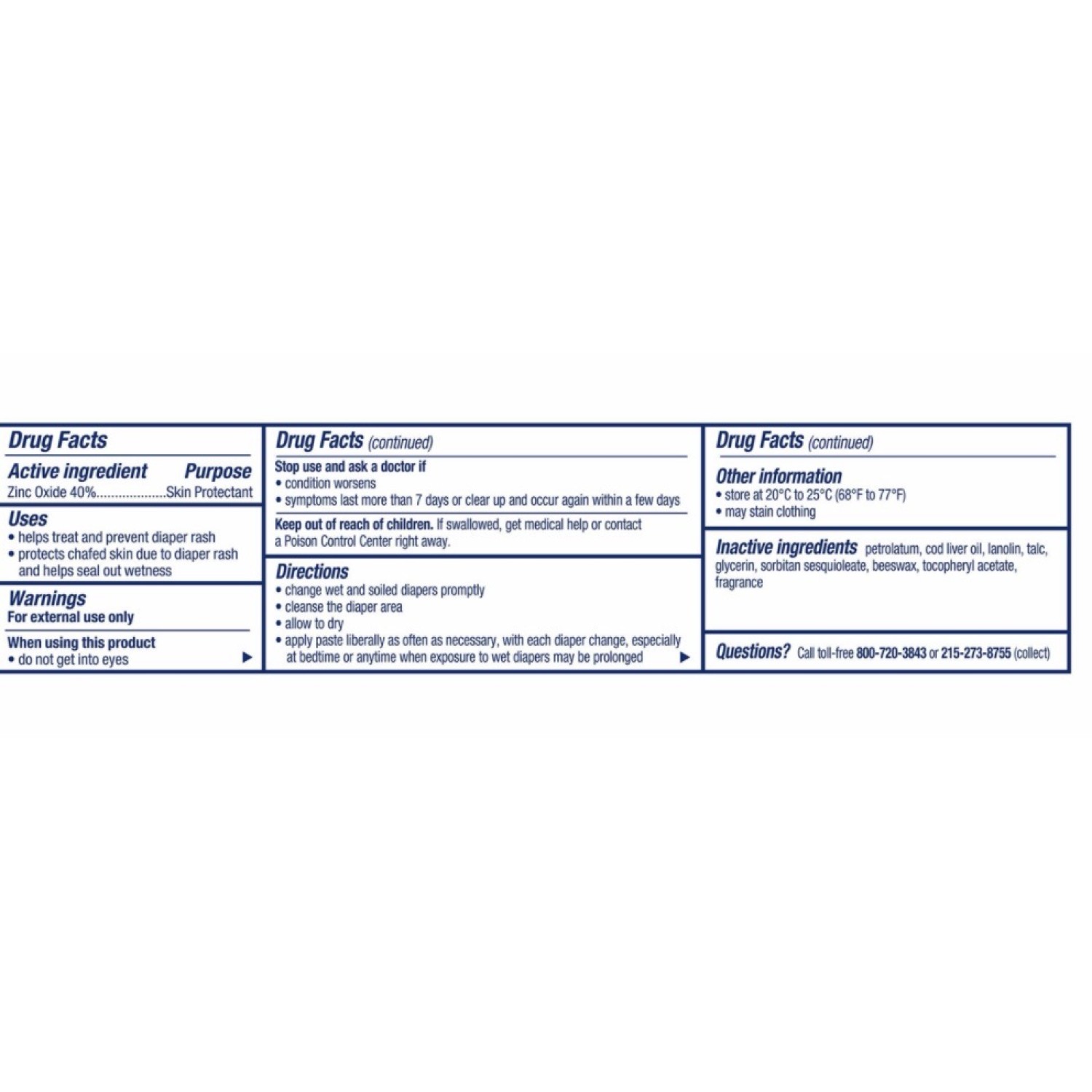 Drug Facts

Active ingredient Purpose
Zinc Oxide 40%...................Skin Protectant

Uses
• helps treat and prevent diaper rash
• protects chafed skin due to diaper rash and helps seal out wetness

Warnings
For external use only

When using this product
• do not get into eyes ▶

Drug Facts (continued)

Stop use and ask a doctor if
• condition worsens
• symptoms last more than 7 days or clear up and occur again within a few days

Keep out of reach of children. If swallowed, get medical help or contact a Poison Control Center right away.

Directions
• change wet and soiled diapers promptly
• cleanse the diaper area
• allow to dry
• apply paste liberally as often as necessary, with each diaper change, especially at bedtime or anytime when exposure to wet diapers may be prolonged ▶

Drug Facts (continued)

Other information
• store at 20°C to 25°C (68°F to 77°F)
• may stain clothing

Inactive ingredients petrolatum, cod liver oil, lanolin, talc, glycerin, sorbitan sesquioleate, beeswax, tocopheryl acetate, fragrance

Questions? Call toll-free 800-720-3843 or 215-273-8755 (collect)